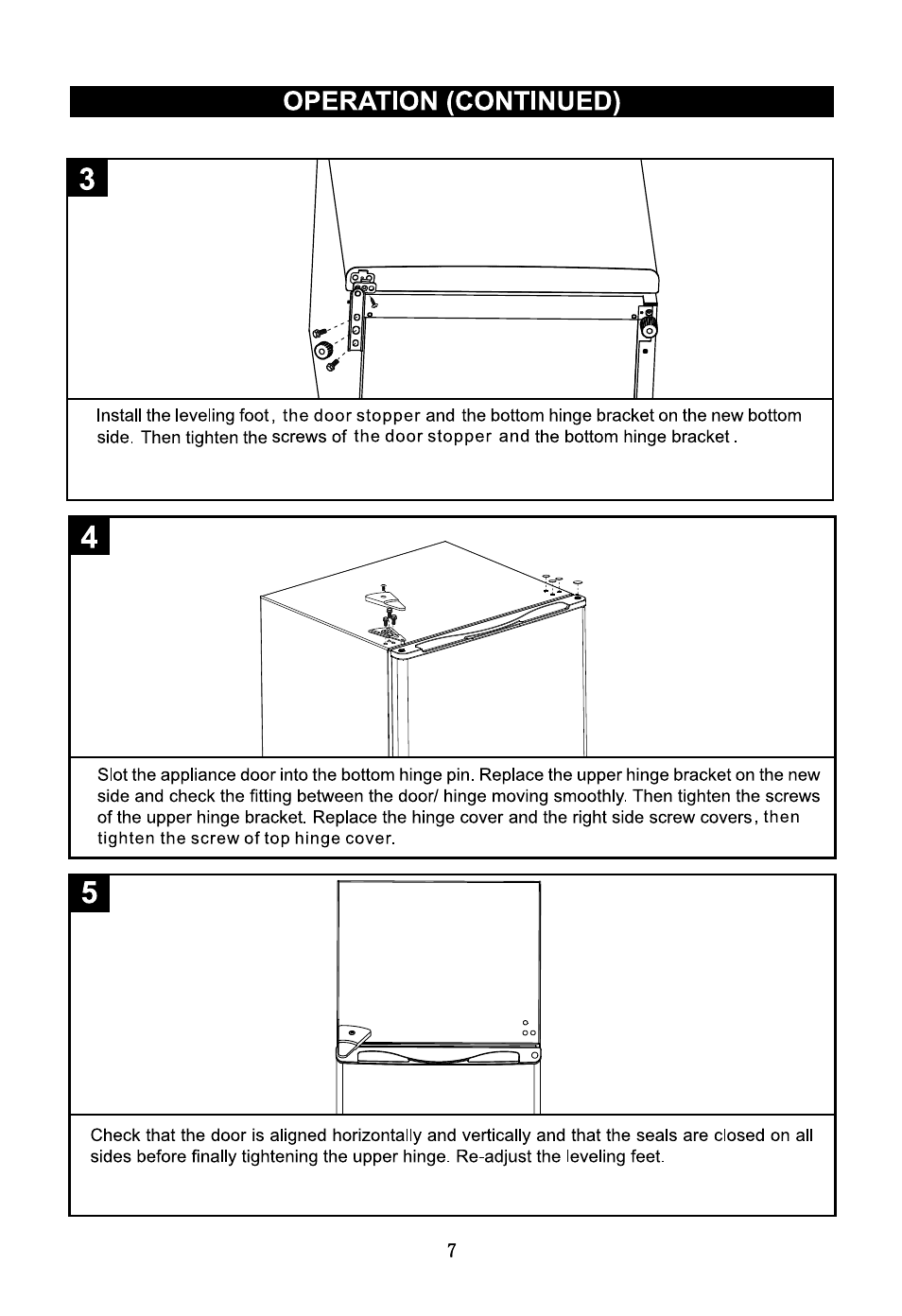 OPERATION (CONTINUED)

3

Install the leveling foot, the door stopper and the bottom hinge bracket on the new bottom side. Then tighten the screws of the door stopper and the bottom hinge bracket.

4

Slot the appliance door into the bottom hinge pin. Replace the upper hinge bracket on the new side and check the fitting between the door/ hinge moving smoothly. Then tighten the screws of the upper hinge bracket. Replace the hinge cover and the right side screw covers, then tighten the screw of top hinge cover.

5

Check that the door is aligned horizontally and vertically and that the seals are closed on all sides before finally tightening the upper hinge. Re-adjust the leveling feet.

7